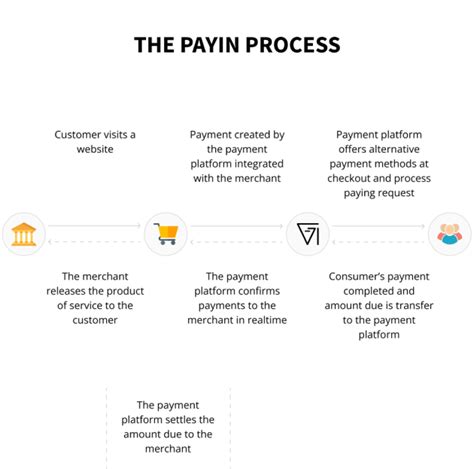 THE PAYIN PROCESS

Customer visits a website

Payment created by the payment platform integrated with the merchant

Payment platform offers alternative payment methods at checkout and process paying request

The merchant releases the product of service to the customer

The payment platform confirms payments to the merchant in realtime

Consumer's payment completed and amount due is transfer to the payment platform

The payment platform settles the amount due to the merchant